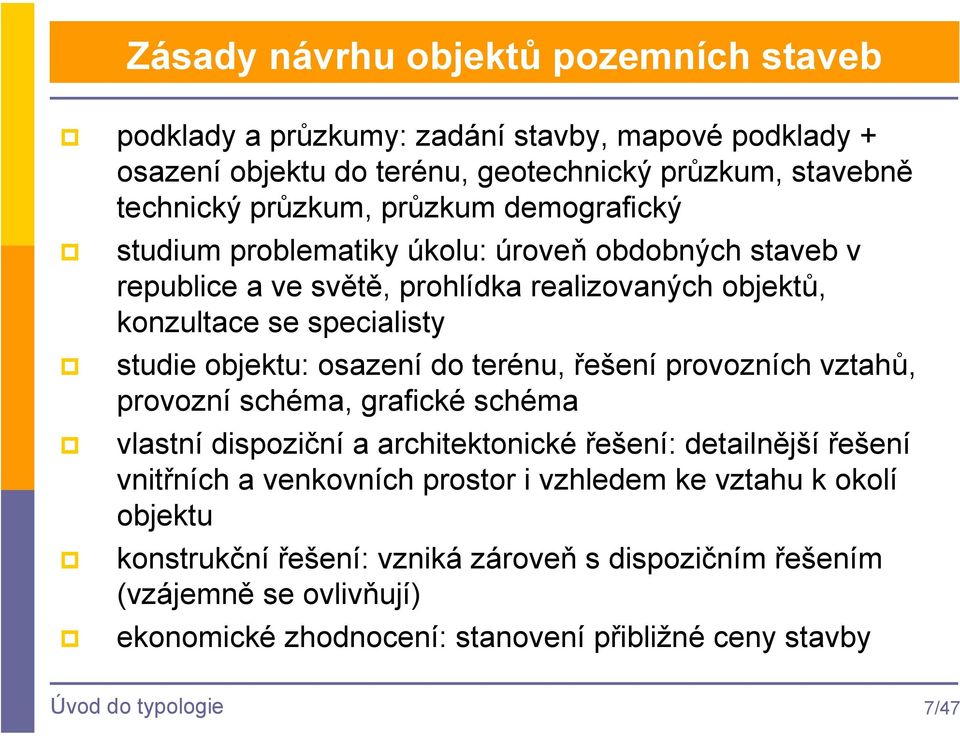 Zásady návrhu objektů pozemních staveb

podklady a průzkumy: zadání stavby, mapové podklady + osazení objektu do terénu, geotechnický průzkum, stavebně technický průzkum, průzkum demografický

studium problematiky úkolu: úroveň obdobných staveb v republice a ve světě, prohlídka realizovaných objektů, konzultace se specialisty

studie objektu: osazení do terénu, řešení provozních vztahů, provozní schéma, grafické schéma

vlastní dispoziční a architektonické řešení: detailnější řešení vnitřních a venkovních prostor i vzhledem ke vztahu k okolí objektu

konstrukční řešení: vzniká zároveň s dispozičním řešením (vzájemně se ovlivňují)

ekonomické zhodnocení: stanovení přibližné ceny stavby

Úvod do typologie

7/47